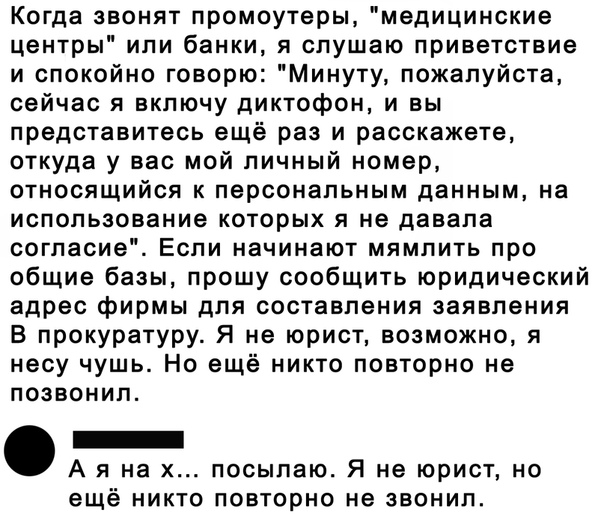 Когда звонят промоутеры, "медицинские центры" или банки, я слушаю приветствие и спокойно говорю: "Минуту, пожалуйста, сейчас я включу диктофон, и вы представитесь ещё раз и расскажете, откуда у вас мой личный номер, относящийся к персональным данным, на использование которых я не давала согласие". Если начинают мямлить про общие базы, прошу сообщить юридический адрес фирмы для составления заявления В прокуратуру. Я не юрист, возможно, я несу чушь. Но ещё никто повторно не позвонил.

А я на х... посылаю. Я не юрист, но ещё никто повторно не звонил.